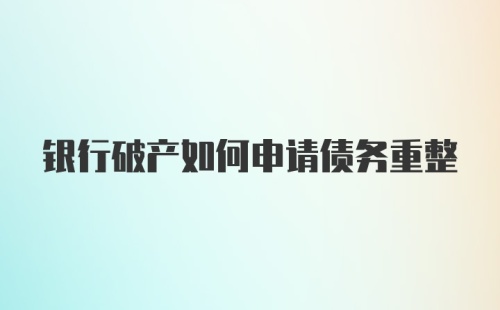 银行破产如何申请债务重整